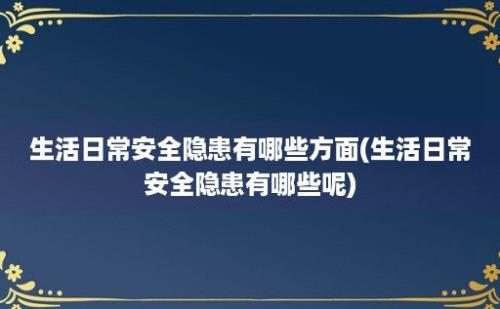 生活日常安全隐患有哪些方面(生活日常安全隐患有哪些呢)